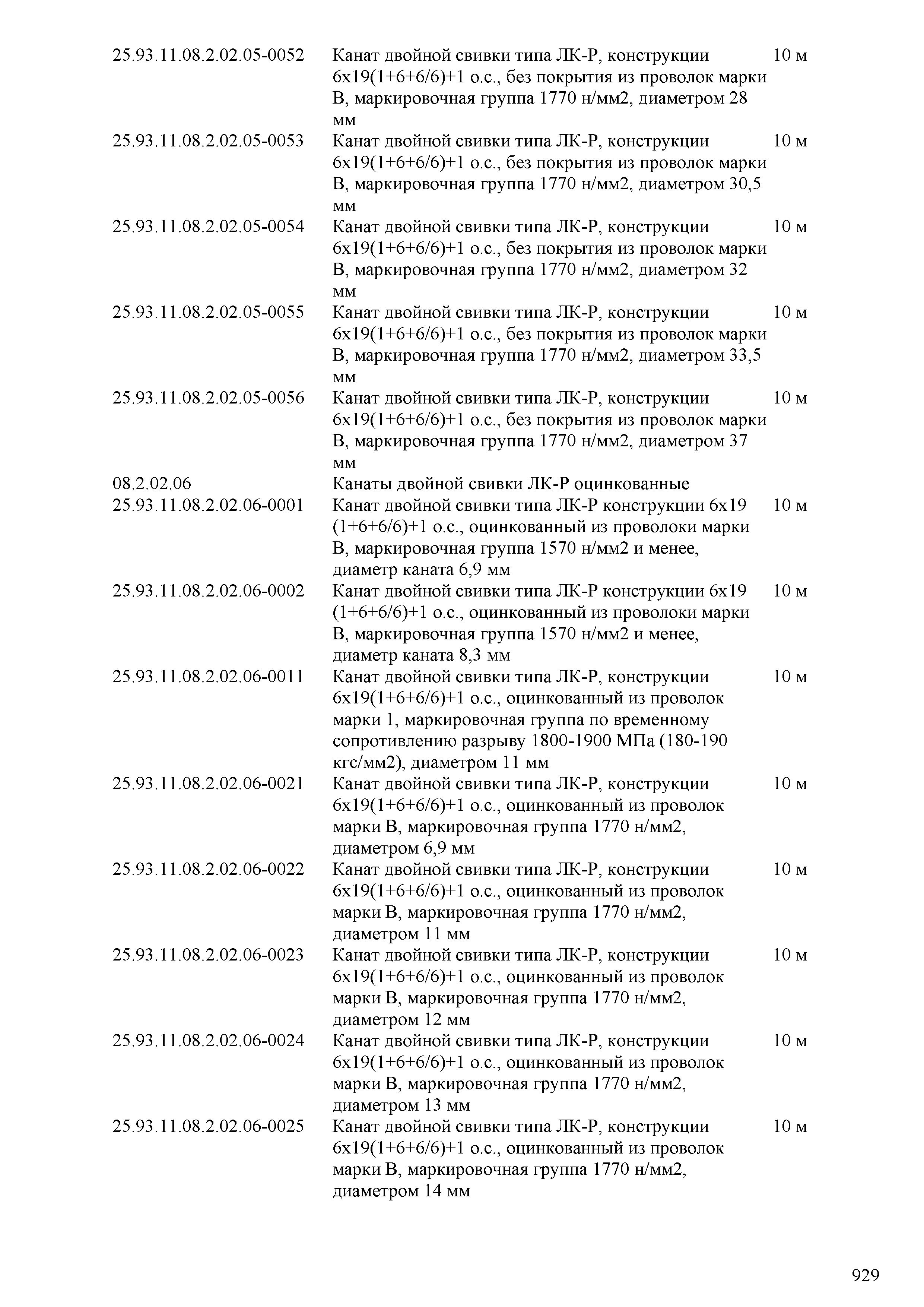 | | | |
|---|---|---|
| 25.93.11.08.2.02.05-0052 | Канат двойной свивки типа ЛК-Р, конструкции 6х19(1+6+6/6)+1 о.с., без покрытия из проволок марки В, маркировочная группа 1770 н/мм2, диаметром 28 мм | 10 м |
| 25.93.11.08.2.02.05-0053 | Канат двойной свивки типа ЛК-Р, конструкции 6х19(1+6+6/6)+1 о.с., без покрытия из проволок марки В, маркировочная группа 1770 н/мм2, диаметром 30,5 мм | 10 м |
| 25.93.11.08.2.02.05-0054 | Канат двойной свивки типа ЛК-Р, конструкции 6х19(1+6+6/6)+1 о.с., без покрытия из проволок марки В, маркировочная группа 1770 н/мм2, диаметром 32 мм | 10 м |
| 25.93.11.08.2.02.05-0055 | Канат двойной свивки типа ЛК-Р, конструкции 6х19(1+6+6/6)+1 о.с., без покрытия из проволок марки В, маркировочная группа 1770 н/мм2, диаметром 33,5 мм | 10 м |
| 25.93.11.08.2.02.05-0056 | Канат двойной свивки типа ЛК-Р, конструкции 6х19(1+6+6/6)+1 о.с., без покрытия из проволок марки В, маркировочная группа 1770 н/мм2, диаметром 37 мм | 10 м |
| 08.2.02.06 | Канаты двойной свивки ЛК-Р оцинкованные | |
| 25.93.11.08.2.02.06-0001 | Канат двойной свивки типа ЛК-Р конструкции 6х19 (1+6+6/6)+1 о.с., оцинкованный из проволоки марки В, маркировочная группа 1570 н/мм2 и менее, диаметр каната 6,9 мм | 10 м |
| 25.93.11.08.2.02.06-0002 | Канат двойной свивки типа ЛК-Р конструкции 6х19 (1+6+6/6)+1 о.с., оцинкованный из проволоки марки В, маркировочная группа 1570 н/мм2 и менее, диаметр каната 8,3 мм | 10 м |
| 25.93.11.08.2.02.06-0011 | Канат двойной свивки типа ЛК-Р, конструкции 6х19(1+6+6/6)+1 о.с., оцинкованный из проволок марки 1, маркировочная группа по временному сопротивлению разрыву 1800-1900 МПа (180-190 кгс/мм2), диаметром 11 мм | 10 м |
| 25.93.11.08.2.02.06-0021 | Канат двойной свивки типа ЛК-Р, конструкции 6х19(1+6+6/6)+1 о.с., оцинкованный из проволок марки В, маркировочная группа 1770 н/мм2, диаметром 6,9 мм | 10 м |
| 25.93.11.08.2.02.06-0022 | Канат двойной свивки типа ЛК-Р, конструкции 6х19(1+6+6/6)+1 о.с., оцинкованный из проволок марки В, маркировочная группа 1770 н/мм2, диаметром 11 мм | 10 м |
| 25.93.11.08.2.02.06-0023 | Канат двойной свивки типа ЛК-Р, конструкции 6х19(1+6+6/6)+1 о.с., оцинкованный из проволок марки В, маркировочная группа 1770 н/мм2, диаметром 12 мм | 10 м |
| 25.93.11.08.2.02.06-0024 | Канат двойной свивки типа ЛК-Р, конструкции 6х19(1+6+6/6)+1 о.с., оцинкованный из проволок марки В, маркировочная группа 1770 н/мм2, диаметром 13 мм | 10 м |
| 25.93.11.08.2.02.06-0025 | Канат двойной свивки типа ЛК-Р, конструкции 6х19(1+6+6/6)+1 о.с., оцинкованный из проволок марки В, маркировочная группа 1770 н/мм2, диаметром 14 мм | 10 м |

929